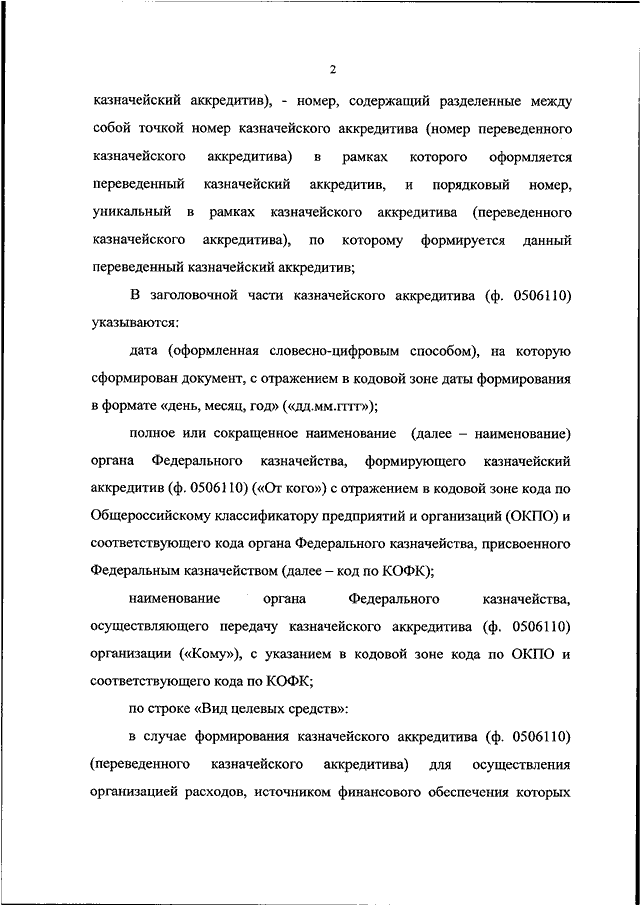 2

казначейский аккредитив), - номер, содержащий разделенные между собой точкой номер казначейского аккредитива (номер переведенного казначейского аккредитива) в рамках которого оформляется переведенный казначейский аккредитив, и порядковый номер, уникальный в рамках казначейского аккредитива (переведенного казначейского аккредитива), по которому формируется данный переведенный казначейский аккредитив;

В заголовочной части казначейского аккредитива (ф. 0506110) указываются:

дата (оформленная словесно-цифровым способом), на которую сформирован документ, с отражением в кодовой зоне даты формирования в формате «день, месяц, год» («дд.мм.гггг»);

полное или сокращенное наименование (далее – наименование) органа Федерального казначейства, формирующего казначейский аккредитив (ф. 0506110) («От кого») с отражением в кодовой зоне кода по Общероссийскому классификатору предприятий и организаций (ОКПО) и соответствующего кода органа Федерального казначейства, присвоенного Федеральным казначейством (далее – код по КОФК);

наименование органа Федерального казначейства, осуществляющего передачу казначейского аккредитива (ф. 0506110) организации («Кому»), с указанием в кодовой зоне кода по ОКПО и соответствующего кода по КОФК;

по строке «Вид целевых средств»:

в случае формирования казначейского аккредитива (ф. 0506110) (переведенного казначейского аккредитива) для осуществления организацией расходов, источником финансового обеспечения которых